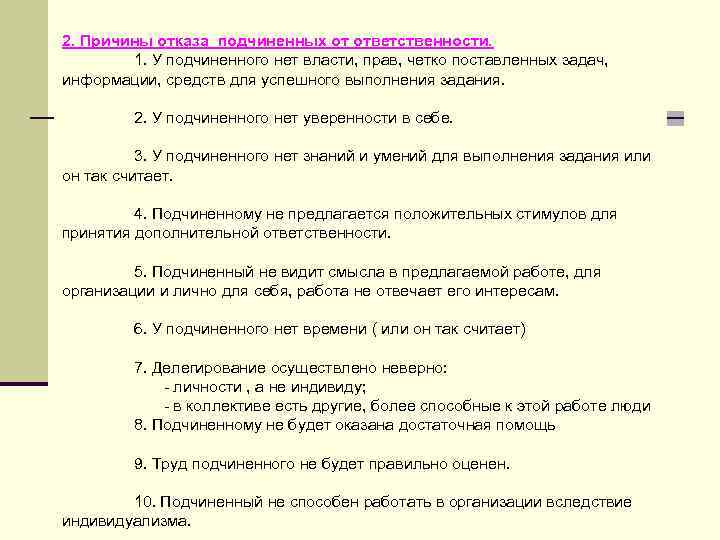 2. Причины отказа подчиненных от ответственности.

1. У подчиненного нет власти, прав, четко поставленных задач, информации, средств для успешного выполнения задания.

2. У подчиненного нет уверенности в себе.

3. У подчиненного нет знаний и умений для выполнения задания или он так считает.

4. Подчиненному не предлагается положительных стимулов для принятия дополнительной ответственности.

5. Подчиненный не видит смысла в предлагаемой работе, для организации и лично для себя, работа не отвечает его интересам.

6. У подчиненного нет времени ( или он так считает)

7. Делегирование осуществлено неверно:
- личности , а не индивиду;
- в коллективе есть другие, более способные к этой работе люди
8. Подчиненному не будет оказана достаточная помощь

9. Труд подчиненного не будет правильно оценен.

10. Подчиненный не способен работать в организации вследствие индивидуализма.